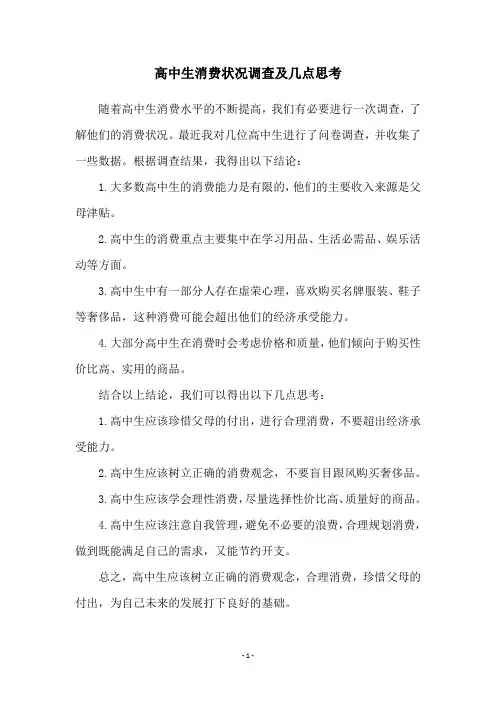 高中生消费状况调查及几点思考

随着高中生消费水平的不断提高，我们有必要进行一次调查，了解他们的消费状况。最近我对几位高中生进行了问卷调查，并收集了一些数据。根据调查结果，我得出以下结论：

1. 大多数高中生的消费能力是有限的，他们的主要收入来源是父母津贴。

2. 高中生的消费重点主要集中在学习用品、生活必需品、娱乐活动等方面。

3. 高中生中有一部分人存在虚荣心理，喜欢购买名牌服装、鞋子等奢侈品，这种消费可能会超出他们的经济承受能力。

4. 大部分高中生在消费时会考虑价格和质量，他们倾向于购买性价比高、实用的商品。

结合以上结论，我们可以得出以下几点思考：

1. 高中生应该珍惜父母的付出，进行合理消费，不要超出经济承受能力。

2. 高中生应该树立正确的消费观念，不要盲目跟风购买奢侈品。

3. 高中生应该学会理性消费，尽量选择性价比高、质量好的商品。

4. 高中生应该注意自我管理，避免不必要的浪费，合理规划消费，做到既能满足自己的需求，又能节约开支。

总之，高中生应该树立正确的消费观念，合理消费，珍惜父母的付出，为自己未来的发展打下良好的基础。

- 1 -